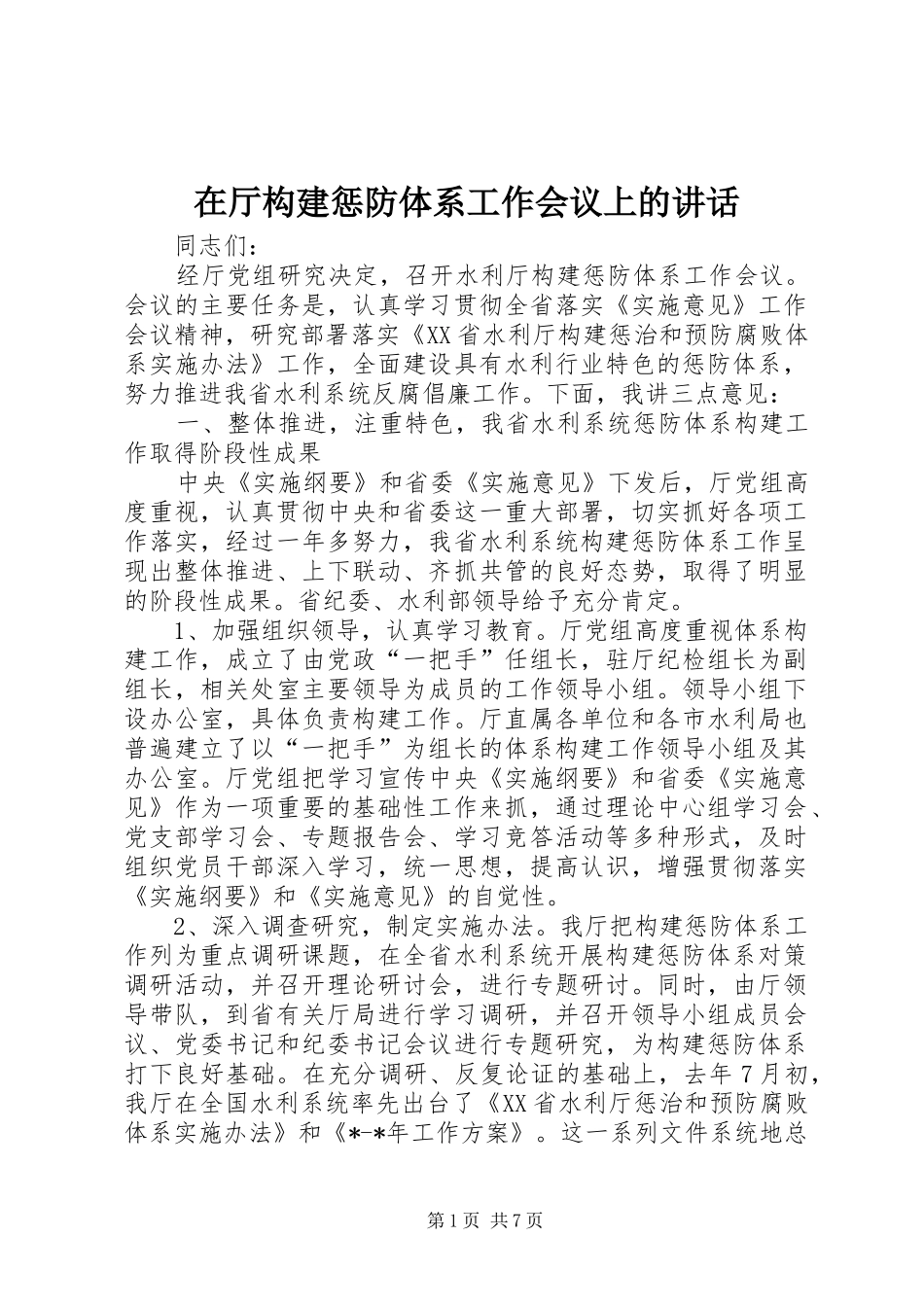 在厅构建惩防体系工作会议上的讲话

同志们：

经厅党组研究决定，召开水利厅构建惩防体系工作会议。会议的主要任务是，认真学习贯彻全省落实《实施意见》工作会议精神，研究部署落实《XX省水利厅构建惩治和预防腐败体系实施办法》工作，全面建设具有水利行业特色的惩防体系，努力推进我省水利系统反腐倡廉工作。下面，我讲三点意见：

一、整体推进，注重特色，我省水利系统惩防体系构建工作取得阶段性成果

中央《实施纲要》和省委《实施意见》下发后，厅党组高度重视，认真贯彻中央和省委这一重大部署，切实抓好各项工作落实，经过一年多努力，我省水利系统构建惩防体系工作呈现出整体推进、上下联动、齐抓共管的良好态势，取得了明显的阶段性成果。省纪委、水利部领导给予充分肯定。

1、加强组织领导，认真学习教育。厅党组高度重视体系构建工作，成立了由党政“一把手”任组长，驻厅纪检组长为副组长，相关处室主要领导为成员的工作领导小组。领导小组下设办公室，具体负责构建工作。厅直属各单位和各市水利局也普遍建立了以“一把手”为组长的体系构建工作领导小组及其办公室。厅党组把学习宣传中央《实施纲要》和省委《实施意见》作为一项重要的基础性工作来抓，通过理论中心组学习会、党支部学习会、专题报告会、学习竞答活动等多种形式，及时组织党员干部深入学习，统一思想，提高认识，增强贯彻落实《实施纲要》和《实施意见》的自觉性。

2、深入调查研究，制定实施办法。我厅把构建惩防体系工作列为重点调研课题，在全省水利系统开展构建惩防体系对策调研活动，并召开理论研讨会，进行专题研讨。同时，由厅领导带队，到省有关厅局进行学习调研，并召开领导小组成员会议、党委书记和纪委书记会议进行专题研究，为构建惩防体系打下良好基础。在充分调研、反复论证的基础上，去年7月初，我厅在全国水利系统率先出台了《XX省水利厅惩治和预防腐败体系实施办法》和《*-*年工作方案》。这一系列文件系统地总

第1页 共7页